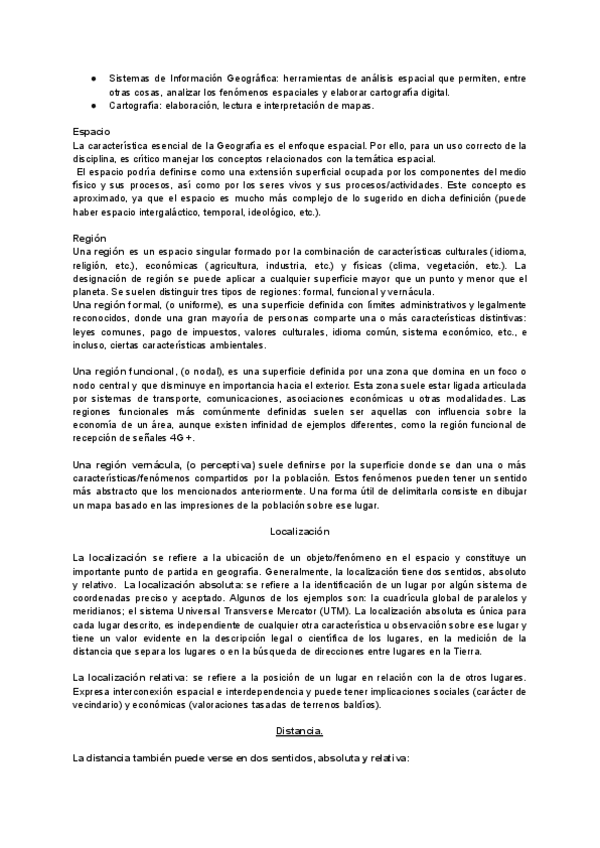 ● Sistemas de Información Geográfica: herramientas de análisis espacial que permiten, entre otras cosas, analizar los fenómenos espaciales y elaborar cartografía digital.
● Cartografía: elaboración, lectura e interpretación de mapas.

Espacio
La característica esencial de la Geografía es el enfoque espacial. Por ello, para un uso correcto de la disciplina, es crítico manejar los conceptos relacionados con la temática espacial.
El espacio podría definirse como una extensión superficial ocupada por los componentes del medio físico y sus procesos, así como por los seres vivos y sus procesos/actividades. Este concepto es aproximado, ya que el espacio es mucho más complejo de lo sugerido en dicha definición (puede haber espacio intergaláctico, temporal, ideológico, etc.).

Región
Una región es un espacio singular formado por la combinación de características culturales (idioma, religión, etc.), económicas (agricultura, industria, etc.) y físicas (clima, vegetación, etc.). La designación de región se puede aplicar a cualquier superficie mayor que un punto y menor que el planeta. Se suelen distinguir tres tipos de regiones: formal, funcional y vernácula.
Una región formal, (o uniforme), es una superficie definida con límites administrativos y legalmente reconocidos, donde una gran mayoría de personas comparte una o más características distintivas: leyes comunes, pago de impuestos, valores culturales, idioma común, sistema económico, etc., e incluso, ciertas características ambientales.

Una región funcional, (o nodal), es una superficie definida por una zona que domina en un foco o nodo central y que disminuye en importancia hacia el exterior. Esta zona suele estar ligada articulada por sistemas de transporte, comunicaciones, asociaciones económicas u otras modalidades. Las regiones funcionales más comúnmente definidas suelen ser aquellas con influencia sobre la economía de un área, aunque existen infinidad de ejemplos diferentes, como la región funcional de recepción de señales 4G+.

Una región vernácula, (o perceptiva) suele definirse por la superficie donde se dan una o más características/fenómenos compartidos por la población. Estos fenómenos pueden tener un sentido más abstracto que los mencionados anteriormente. Una forma útil de delimitarla consiste en dibujar un mapa basado en las impresiones de la población sobre ese lugar.

Localización

La localización se refiere a la ubicación de un objeto/fenómeno en el espacio y constituye un importante punto de partida en geografía. Generalmente, la localización tiene dos sentidos, absoluto y relativo. La localización absoluta: se refiere a la identificación de un lugar por algún sistema de coordenadas preciso y aceptado. Algunos de los ejemplos son: la cuadrícula global de paralelos y meridianos; el sistema Universal Transverse Mercator (UTM). La localización absoluta es única para cada lugar descrito, es independiente de cualquier otra característica u observación sobre ese lugar y tiene un valor evidente en la descripción legal o científica de los lugares, en la medición de la distancia que separa los lugares o en la búsqueda de direcciones entre lugares en la Tierra.

La localización relativa: se refiere a la posición de un lugar en relación con la de otros lugares. Expresa interconexión espacial e interdependencia y puede tener implicaciones sociales (carácter de vecindario) y económicas (valoraciones tasadas de terrenos baldíos).

Distancia.

La distancia también puede verse en dos sentidos, absoluta y relativa: